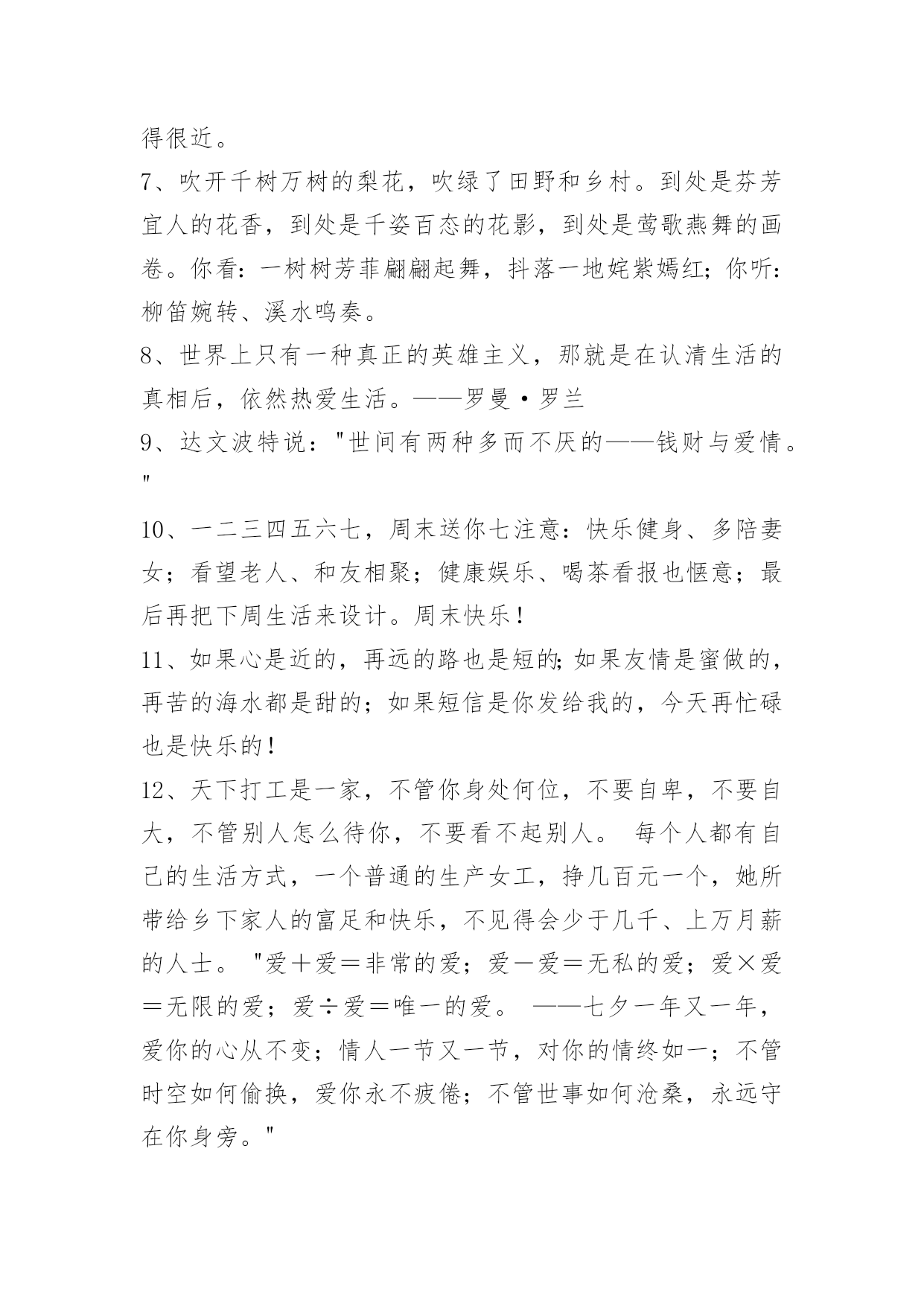 得很近。
7、吹开千树万树的梨花，吹绿了田野和乡村。到处是芬芳宜人的花香，到处是千姿百态的花影，到处是莺歌燕舞的画卷。你看：一树树芳菲翩翩起舞，抖落一地姹紫嫣红；你听：柳笛婉转、溪水鸣奏。
8、世界上只有一种真正的英雄主义，那就是在认清生活的真相后，依然热爱生活。——罗曼·罗兰
9、达文波特说："世间有两种多而不厌的——钱财与爱情。"
10、一二三四五六七，周末送你七注意：快乐健身、多陪妻女；看望老人、和友相聚；健康娱乐、喝茶看报也惬意；最后再把下周生活来设计。周末快乐！
11、如果心是近的，再远的路也是短的;如果友情是蜜做的，再苦的海水都是甜的；如果短信是你发给我的，今天再忙碌也是快乐的！
12、天下打工是一家，不管你身处何位，不要自卑，不要自大，不管别人怎么待你，不要看不起别人。 每个人都有自己的生活方式，一个普通的生产女工，挣几百元一个，她所带给乡下家人的富足和快乐，不见得会少于几千、上万月薪的人士。 "爱＋爱＝非常的爱；爱－爱＝无私的爱；爱×爱＝无限的爱；爱÷爱＝唯一的爱。 ——七夕一年又一年，爱你的心从不变；情人一节又一节，对你的情终如一；不管时空如何偷换，爱你永不疲倦；不管世事如何沧桑，永远守在你身旁。"